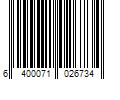 6 400071 026734